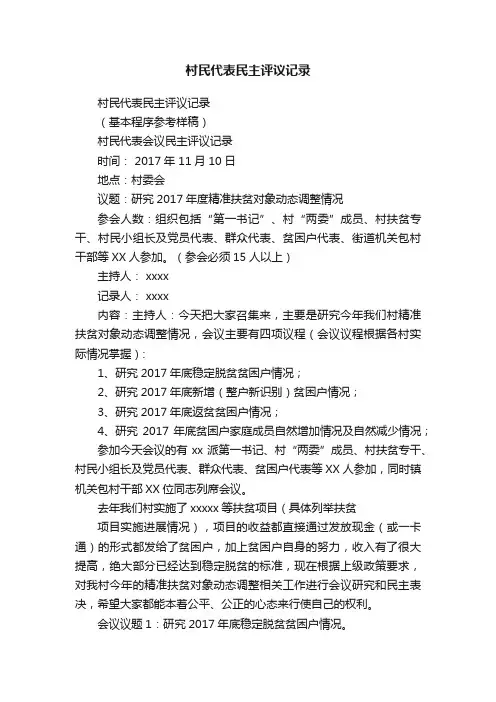 村民代表民主评议记录

村民代表民主评议记录

（基本程序参考样稿）

村民代表会议民主评议记录

时间： 2017 年 11 月 10 日

地点：村委会

议题：研究 2017 年度精准扶贫对象动态调整情况

参会人数：组织包括“第一书记”、村“两委”成员、村扶贫专干、村民小组长及党员代表、群众代表、贫困户代表、街道机关包村干部等 XX 人参加。（参会必须 15 人以上）

主持人： xxxx

记录人： xxxx

内容：主持人：今天把大家召集来，主要是研究今年我们村精准扶贫对象动态调整情况，会议主要有四项议程（会议议程根据各村实际情况掌握）：

1、研究 2017 年底稳定脱贫贫困户情况；

2、研究 2017 年底新增（整户新识别）贫困户情况；

3、研究 2017 年底返贫贫困户情况；

4、研究 2017 年底贫困户家庭成员自然增加情况及自然减少情况；

参加今天会议的有 xx 派第一书记、村“两委”成员、村扶贫专干、村民小组长及党员代表、群众代表、贫困户代表等 XX 人参加，同时镇机关包村干部 XX 位同志列席会议。

去年我们村实施了 xxxxx 等扶贫项目（具体列举扶贫

项目实施进展情况），项目的收益都直接通过发放现金（或一卡通）的形式都发给了贫困户，加上贫困户自身的努力，收入有了很大提高，绝大部分已经达到稳定脱贫的标准，现在根据上级政策要求，对我村今年的精准扶贫对象动态调整相关工作进行会议研究和民主表决，希望大家都能本着公平、公正的心态来行使自己的权利。

会议议题 1：研究 2017 年底稳定脱贫贫困户情况。